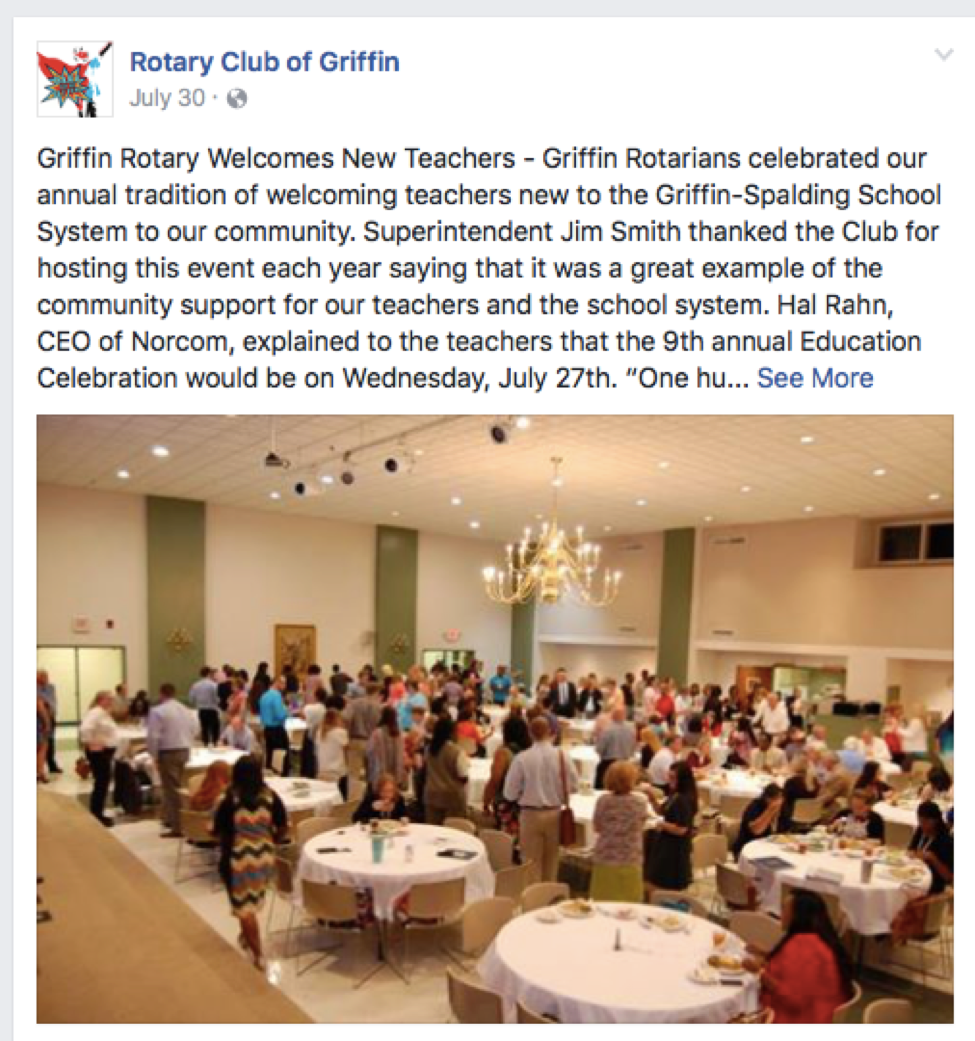 Rotary Club of Griffin
July 30 ·

Griffin Rotary Welcomes New Teachers - Griffin Rotarians celebrated our annual tradition of welcoming teachers new to the Griffin-Spalding School System to our community. Superintendent Jim Smith thanked the Club for hosting this event each year saying that it was a great example of the community support for our teachers and the school system. Hal Rahn, CEO of Norcom, explained to the teachers that the 9th annual Education Celebration would be on Wednesday, July 27th. "One hu... See More